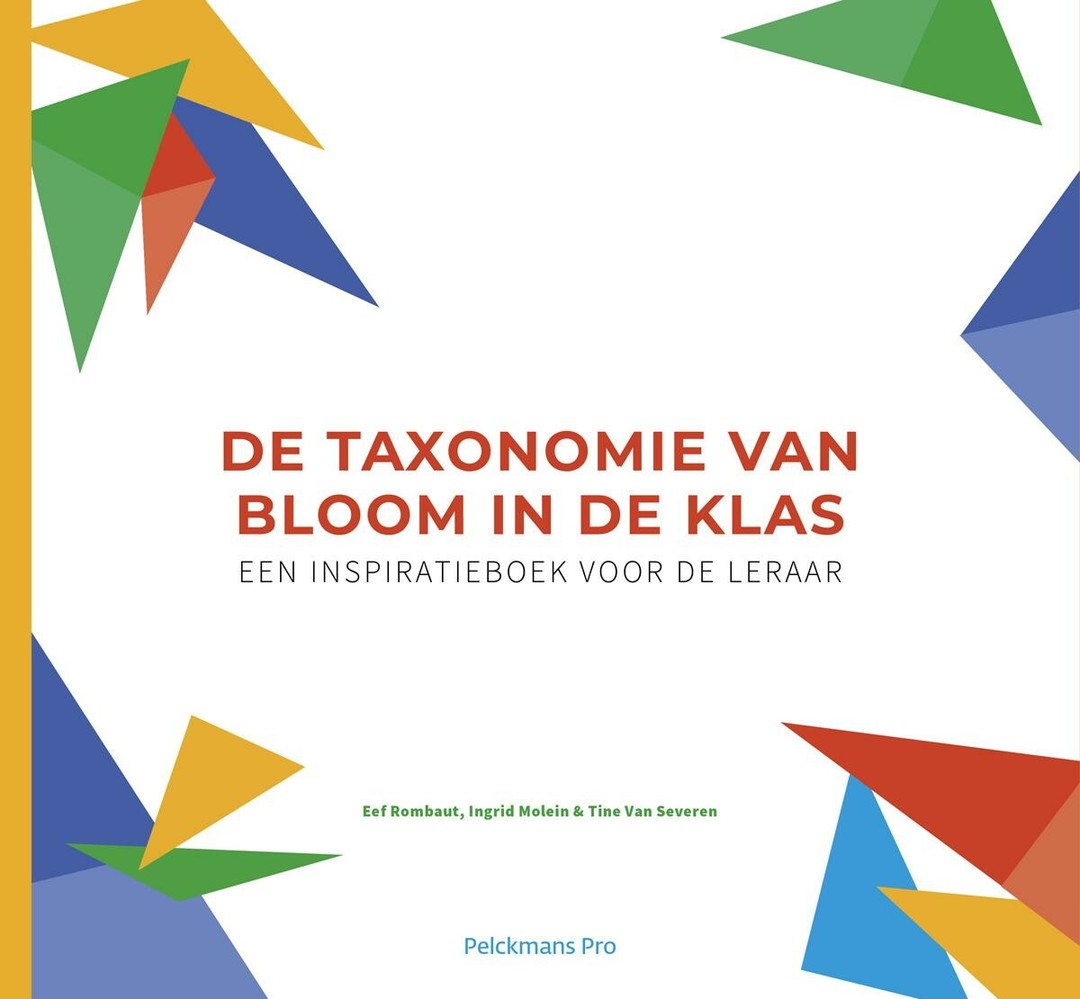 DE TAXONOMIE VAN BLOOM IN DE KLAS

EEN INSPIRATIEBOEK VOOR DE LERAAR

Eef Rombaut, Ingrid Molein & Tine Van Severen

Pelckmans Pro